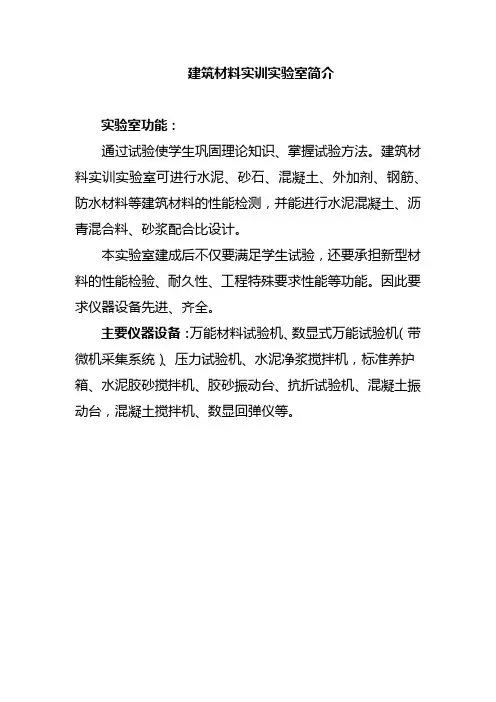 建筑材料实训实验室简介

实验室功能：

通过试验使学生巩固理论知识、掌握试验方法。建筑材料实训实验室可进行水泥、砂石、混凝土、外加剂、钢筋、防水材料等建筑材料的性能检测，并能进行水泥混凝土、沥青混合料、砂浆配合比设计。

本实验室建成后不仅要满足学生试验，还要承担新型材料的性能检验、耐久性、工程特殊要求性能等功能。因此要求仪器设备先进、齐全。

主要仪器设备：万能材料试验机、数显式万能试验机（带微机采集系统）、压力试验机、水泥净浆搅拌机，标准养护箱、水泥胶砂搅拌机、胶砂振动台、抗折试验机、混凝土振动台，混凝土搅拌机、数显回弹仪等。